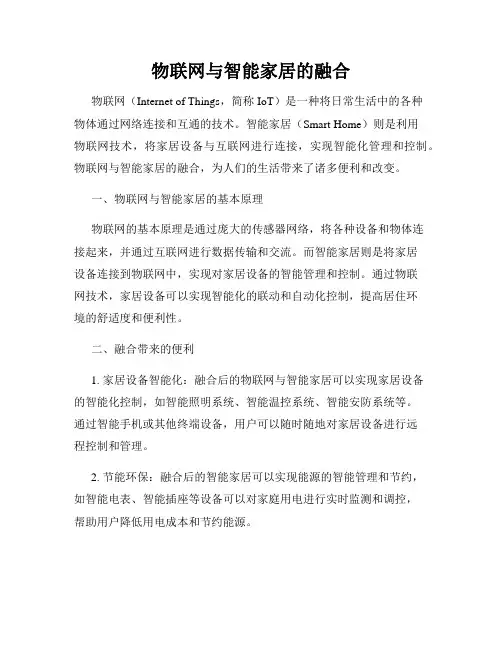 物联网与智能家居的融合

物联网（Internet of Things，简称 IoT）是一种将日常生活中的各种物体通过网络连接和互通的技术。智能家居（Smart Home）则是利用物联网技术，将家居设备与互联网进行连接，实现智能化管理和控制。物联网与智能家居的融合，为人们的生活带来了诸多便利和改变。

一、物联网与智能家居的基本原理

物联网的基本原理是通过庞大的传感器网络，将各种设备和物体连接起来，并通过互联网进行数据传输和交流。而智能家居则是将家居设备连接到物联网中，实现对家居设备的智能管理和控制。通过物联网技术，家居设备可以实现智能化的联动和自动化控制，提高居住环境的舒适度和便利性。

二、融合带来的便利

1. 家居设备智能化：融合后的物联网与智能家居可以实现家居设备的智能化控制，如智能照明系统、智能温控系统、智能安防系统等。通过智能手机或其他终端设备，用户可以随时随地对家居设备进行远程控制和管理。

2. 节能环保：融合后的智能家居可以实现能源的智能管理和节约，如智能电表、智能插座等设备可以对家庭用电进行实时监测和调控，帮助用户降低用电成本和节约能源。